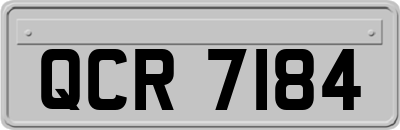 QCR 7184